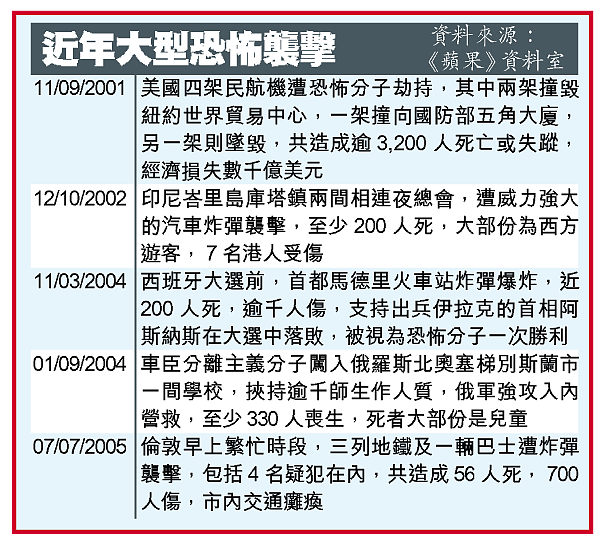 近年大型恐怖襲擊

資料來源：《蘋果》資料室

| | |
|---|---|
| 11/09/2001 | 美國四架民航機遭恐怖分子劫持，其中兩架撞毀紐約世界貿易中心，一架撞向國防部五角大廈，另一架則墜毀，共造成逾 3,200 人死亡或失蹤，經濟損失數千億美元 |
| 12/10/2002 | 印尼峇里島庫塔鎮兩間相連夜總會，遭威力強大的汽車炸彈襲擊，至少 200 人死，大部份為西方遊客，7 名港人受傷 |
| 11/03/2004 | 西班牙大選前，首都馬德里火車站炸彈爆炸，近 200 人死，逾千人傷，支持出兵伊拉克的首相阿斯納斯在大選中落敗，被視為恐怖分子一次勝利 |
| 01/09/2004 | 車臣分離主義分子闖入俄羅斯北奧塞梯別斯蘭市一間學校，挾持逾千師生作人質，俄軍強攻入內營救，至少 330 人喪生，死者大部份是兒童 |
| 07/07/2005 | 倫敦早上繁忙時段，三列地鐵及一輛巴士遭炸彈襲擊，包括 4 名疑犯在內，共造成 56 人死， 700 人傷，市內交通癱瘓 |